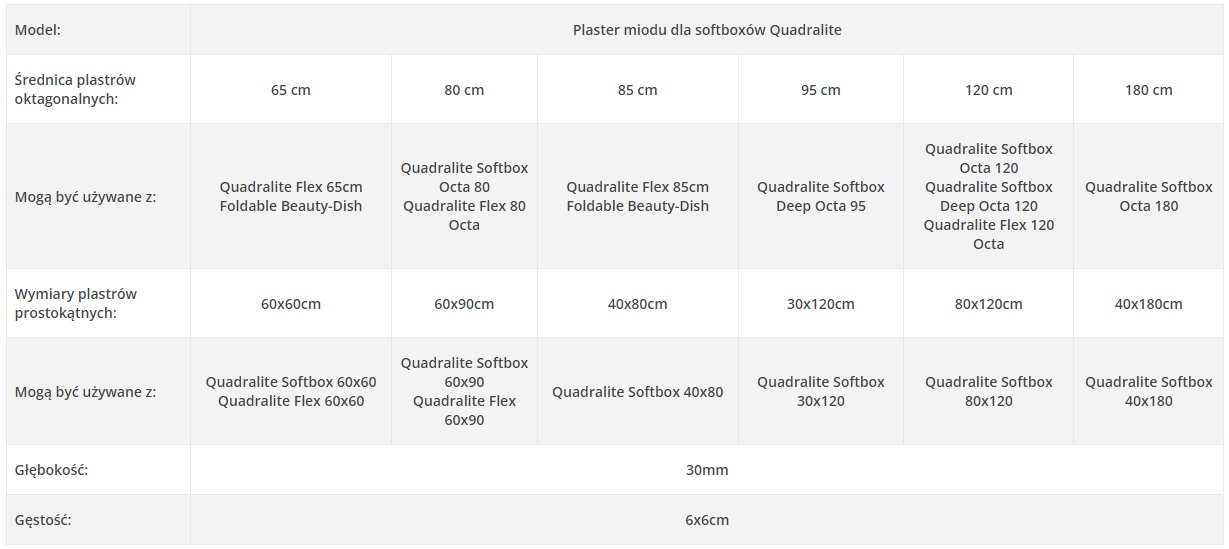 | Model: | Plaster miodu dla softboxów Quadralite | | | | | |
|---|---|---|---|---|---|---|
| Średnica plastrów oktagonalnych: | 65 cm | 80 cm | 85 cm | 95 cm | 120 cm | 180 cm |
| Mogą być używane z: | Quadralite Flex 65cm Foldable Beauty-Dish | Quadralite Softbox Octa 80 Quadralite Flex 80 Octa | Quadralite Flex 85cm Foldable Beauty-Dish | Quadralite Softbox Deep Octa 95 | Quadralite Softbox Octa 120 Quadralite Softbox Deep Octa 120 Quadralite Flex 120 Octa | Quadralite Softbox Octa 180 |
| Wymiary plastrów prostokątnych: | 60x60cm | 60x90cm | 40x80cm | 30x120cm | 80x120cm | 40x180cm |
| Mogą być używane z: | Quadralite Softbox 60x60 Quadralite Flex 60x60 | Quadralite Softbox 60x90 Quadralite Flex 60x90 | Quadralite Softbox 40x80 | Quadralite Softbox 30x120 | Quadralite Softbox 80x120 | Quadralite Softbox 40x180 |
| Głębokość: | 30mm | | | | | |
| Gęstość: | 6x6cm | | | | | |